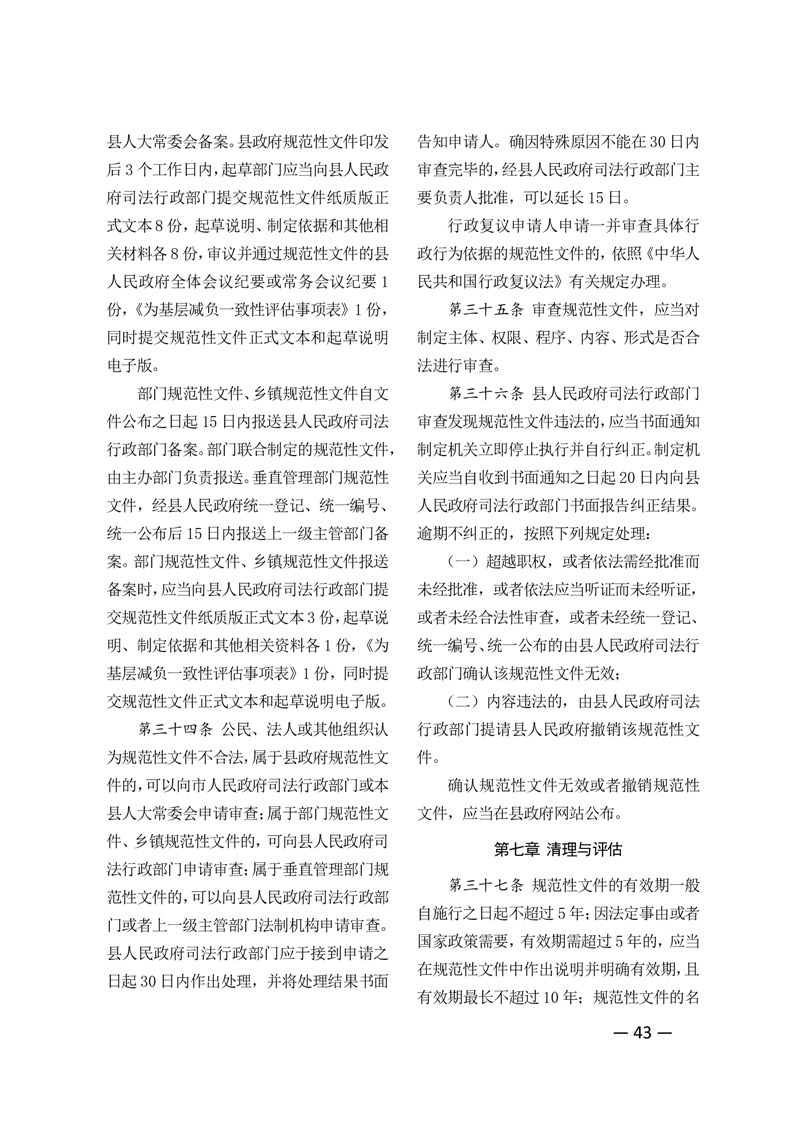 县人大常委会备案。县政府规范性文件印发后3个工作日内，起草部门应当向县人民政府司法行政部门提交规范性文件纸质版正式文本8份，起草说明、制定依据和其他相关材料各8份，审议并通过规范性文件的县人民政府全体会议纪要或常务会议纪要1份，《为基层减负一致性评估事项表》1份，同时提交规范性文件正式文本和起草说明电子版。

部门规范性文件、乡镇规范性文件自文件公布之日起15日内报送县人民政府司法行政部门备案。部门联合制定的规范性文件，由主办部门负责报送。垂直管理部门规范性文件，经县人民政府统一登记、统一编号、统一公布后15日内报送上一级主管部门备案。部门规范性文件、乡镇规范性文件报送备案时，应当向县人民政府司法行政部门提交规范性文件纸质版正式文本3份，起草说明、制定依据和其他相关资料各1份，《为基层减负一致性评估事项表》1份，同时提交规范性文件正式文本和起草说明电子版。

第三十四条 公民、法人或其他组织认为规范性文件不合法，属于县政府规范性文件的，可以向市人民政府司法行政部门或本县人大常委会申请审查；属于部门规范性文件、乡镇规范性文件的，可向县人民政府司法行政部门申请审查；属于垂直管理部门规范性文件的，可以向县人民政府司法行政部门或者上一级主管部门法制机构申请审查。县人民政府司法行政部门应于接到申请之日起30日内作出处理，并将处理结果书面告知申请人。确因特殊原因不能在30日内审查完毕的，经县人民政府司法行政部门主要负责人批准，可以延长15日。

行政复议申请人申请一并审查具体行政行为依据的规范性文件的，依照《中华人民共和国行政复议法》有关规定办理。

第三十五条 审查规范性文件，应当对制定主体、权限、程序、内容、形式是否合法进行审查。

第三十六条 县人民政府司法行政部门审查发现规范性文件违法的，应当书面通知制定机关立即停止执行并自行纠正。制定机关应当自收到书面通知之日起20日内向县人民政府司法行政部门书面报告纠正结果。逾期不纠正的，按照下列规定处理：

（一）超越职权，或者依法需经批准而未经批准，或者依法应当听证而未经听证，或者未经合法性审查，或者未经统一登记、统一编号、统一公布的由县人民政府司法行政部门确认该规范性文件无效；

（二）内容违法的，由县人民政府司法行政部门提请县人民政府撤销该规范性文件。

确认规范性文件无效或者撤销规范性文件，应当在县政府网站公布。

第七章 清理与评估

第三十七条 规范性文件的有效期一般自施行之日起不超过5年；因法定事由或者国家政策需要，有效期需超过5年的，应当在规范性文件中作出说明并明确有效期，且有效期最长不超过10年；规范性文件的名

— 43 —